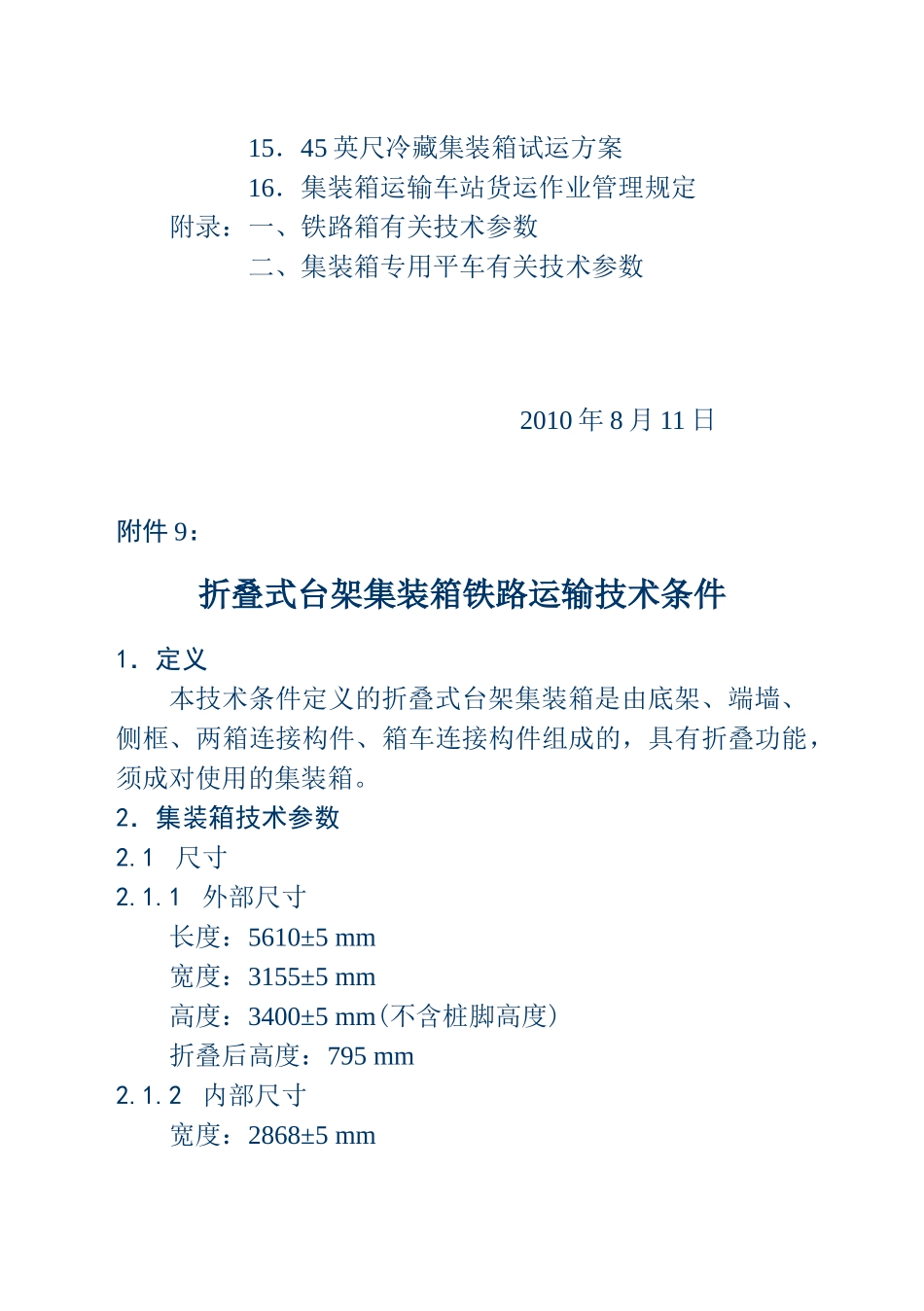 15．45 英尺冷藏集装箱试运方案

16．集装箱运输车站货运作业管理规定

附录：一、铁路箱有关技术参数

二、集装箱专用平车有关技术参数

2010 年 8 月 11 日

附件 9：

折叠式台架集装箱铁路运输技术条件

1．定义

本技术条件定义的折叠式台架集装箱是由底架、端墙、侧框、两箱连接构件、箱车连接构件组成的，具有折叠功能，须成对使用的集装箱。

2．集装箱技术参数

2.1 尺寸

2.1.1 外部尺寸

长度：5610±5 mm

宽度：3155±5 mm

高度：3400±5 mm（不含桩脚高度）

折叠后高度：795 mm

2.1.2 内部尺寸

宽度：2868±5 mm